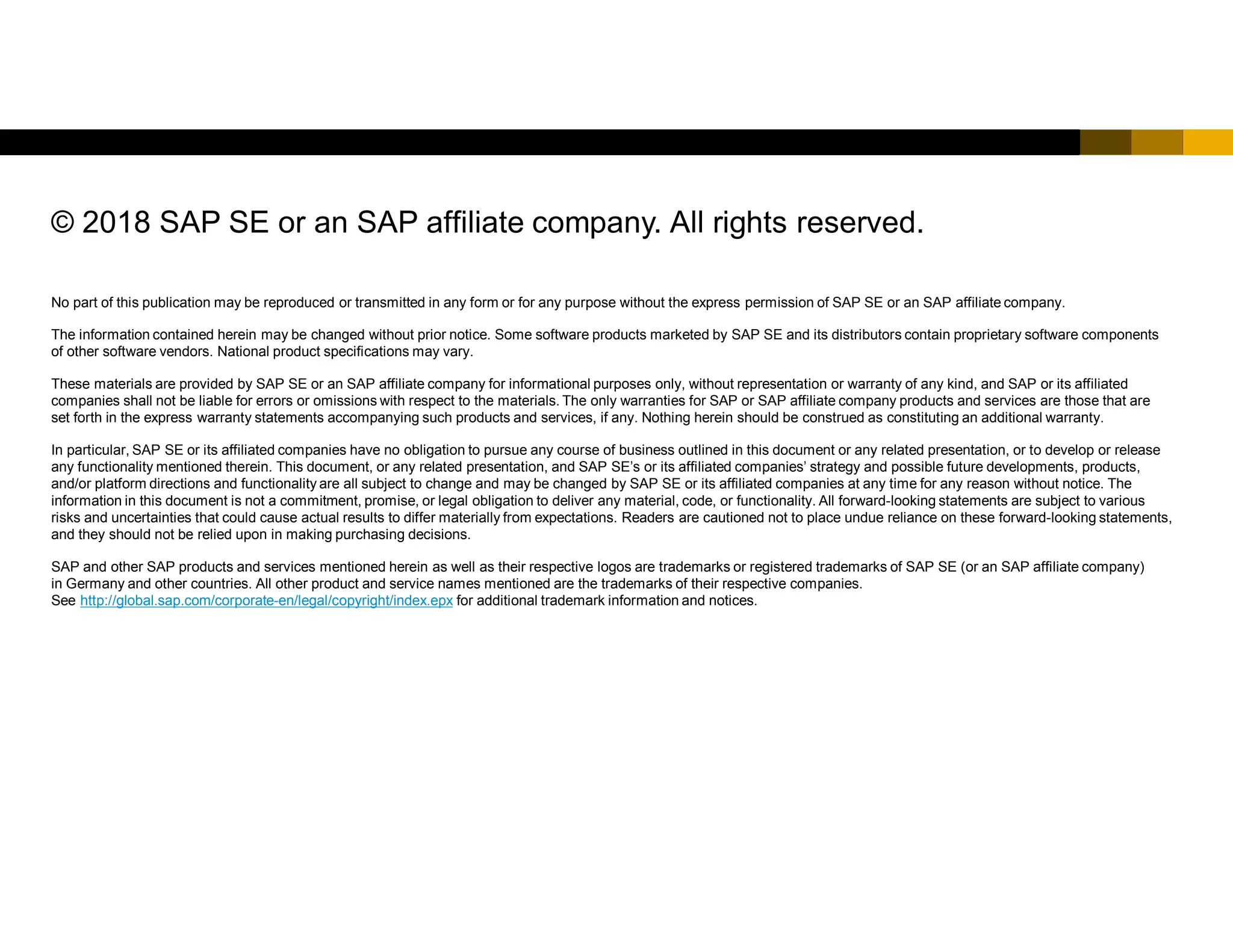 © 2018 SAP SE or an SAP affiliate company. All rights reserved.

No part of this publication may be reproduced or transmitted in any form or for any purpose without the express permission of SAP SE or an SAP affiliate company.

The information contained herein may be changed without prior notice. Some software products marketed by SAP SE and its distributors contain proprietary software components of other software vendors. National product specifications may vary.

These materials are provided by SAP SE or an SAP affiliate company for informational purposes only, without representation or warranty of any kind, and SAP or its affiliated companies shall not be liable for errors or omissions with respect to the materials. The only warranties for SAP or SAP affiliate company products and services are those that are set forth in the express warranty statements accompanying such products and services, if any. Nothing herein should be construed as constituting an additional warranty.

In particular, SAP SE or its affiliated companies have no obligation to pursue any course of business outlined in this document or any related presentation, or to develop or release any functionality mentioned therein. This document, or any related presentation, and SAP SE's or its affiliated companies' strategy and possible future developments, products, and/or platform directions and functionality are all subject to change and may be changed by SAP SE or its affiliated companies at any time for any reason without notice. The information in this document is not a commitment, promise, or legal obligation to deliver any material, code, or functionality. All forward-looking statements are subject to various risks and uncertainties that could cause actual results to differ materially from expectations. Readers are cautioned not to place undue reliance on these forward-looking statements, and they should not be relied upon in making purchasing decisions.

SAP and other SAP products and services mentioned herein as well as their respective logos are trademarks or registered trademarks of SAP SE (or an SAP affiliate company) in Germany and other countries. All other product and service names mentioned are the trademarks of their respective companies.
See http://global.sap.com/corporate-en/legal/copyright/index.epx for additional trademark information and notices.